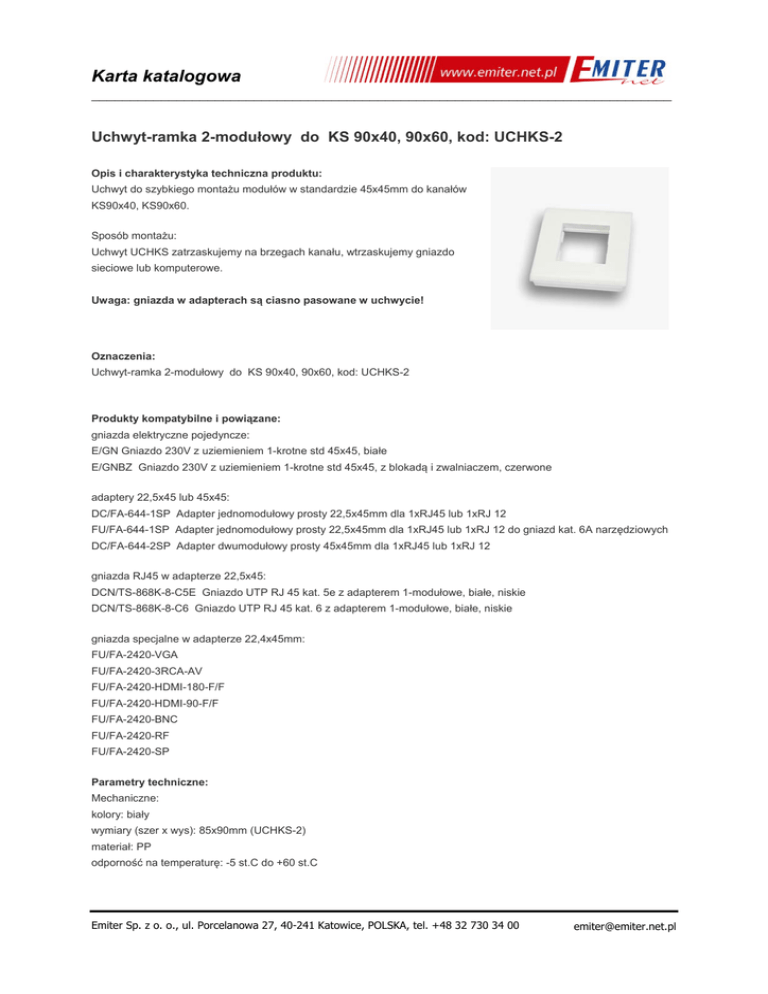 Karta katalogowa

www.emiter.net.pl EMITER net

Uchwyt-ramka 2-modułowy do KS 90x40, 90x60, kod: UCHKS-2

Opis i charakterystyka techniczna produktu:
Uchwyt do szybkiego montażu modułów w standardzie 45x45mm do kanałów KS90x40, KS90x60.

Sposób montażu:
Uchwyt UCHKS zatrzaskujemy na brzegach kanału, wtrzaskujemy gniazdo sieciowe lub komputerowe.

Uwaga: gniazda w adapterach są ciasno pasowane w uchwycie!

Oznaczenia:
Uchwyt-ramka 2-modułowy do KS 90x40, 90x60, kod: UCHKS-2

Produkty kompatybilne i powiązane:
gniazda elektryczne pojedyncze:
E/GN Gniazdo 230V z uziemieniem 1-krotne std 45x45, białe
E/GNBZ Gniazdo 230V z uziemieniem 1-krotne std 45x45, z blokadą i zwalniaczem, czerwone

adaptery 22,5x45 lub 45x45:
DC/FA-644-1SP Adapter jednomodułowy prosty 22,5x45mm dla 1xRJ45 lub 1xRJ 12
FU/FA-644-1SP Adapter jednomodułowy prosty 22,5x45mm dla 1xRJ45 lub 1xRJ 12 do gniazd kat. 6A narzędziowych
DC/FA-644-2SP Adapter dwumodułowy prosty 45x45mm dla 1xRJ45 lub 1xRJ 12

gniazda RJ45 w adapterze 22,5x45:
DCN/TS-868K-8-C5E Gniazdo UTP RJ 45 kat. 5e z adapterem 1-modułowe, białe, niskie
DCN/TS-868K-8-C6 Gniazdo UTP RJ 45 kat. 6 z adapterem 1-modułowe, białe, niskie

gniazda specjalne w adapterze 22,4x45mm:
FU/FA-2420-VGA
FU/FA-2420-3RCA-AV
FU/FA-2420-HDMI-180-F/F
FU/FA-2420-HDMI-90-F/F
FU/FA-2420-BNC
FU/FA-2420-RF
FU/FA-2420-SP

Parametry techniczne:
Mechaniczne:
kolory: biały
wymiary (szer x wys): 85x90mm (UCHKS-2)
materiał: PP
odporność na temperaturę: -5 st.C do +60 st.C

Emiter Sp. z o. o., ul. Porcelanowa 27, 40-241 Katowice, POLSKA, tel. +48 32 730 34 00 emiter@emiter.net.pl